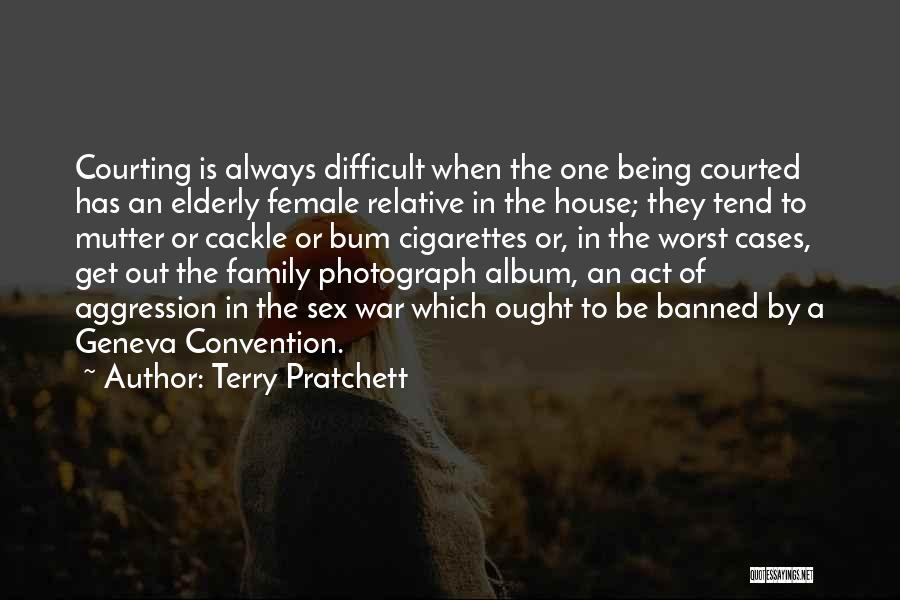 Courting is always difficult when the one being courted has an elderly female relative in the house; they tend to mutter or cackle or bum cigarettes or, in the worst cases, get out the family photograph album, an act of aggression in the sex war which ought to be banned by a Geneva Convention.

~ Author: Terry Pratchett

QUOTESSAYINGS.NET